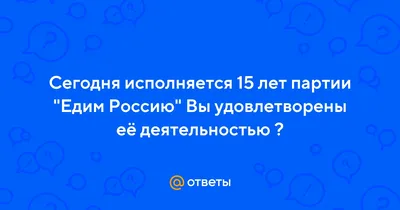 Сегодня исполняется 15 лет партии "Едим Россию" Вы удовлетворены её деятельностью ?

@ ответы